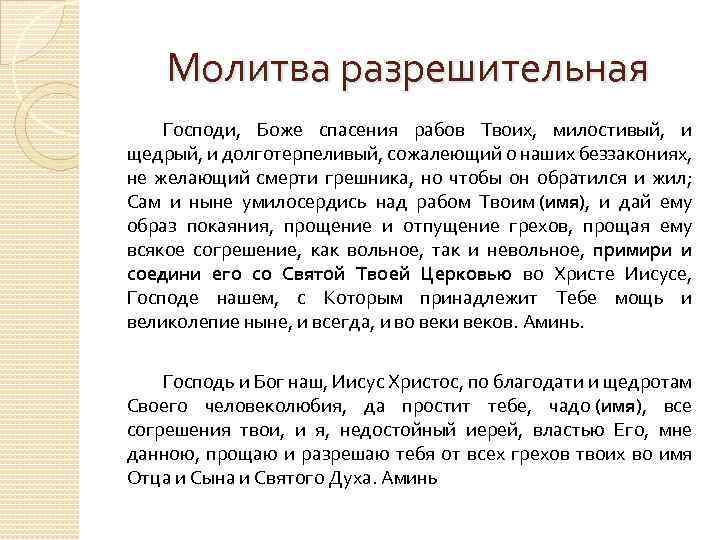 Молитва разрешительная

Господи, Боже спасения рабов Твоих, милостивый, и щедрый, и долготерпеливый, сожалеющий о наших беззакониях, не желающий смерти грешника, но чтобы он обратился и жил; Сам и ныне умилосердись над рабом Твоим (имя), и дай ему образ покаяния, прощение и отпущение грехов, прощая ему всякое согрешение, как вольное, так и невольное, примири и соедини его со Святой Твоей Церковью во Христе Иисусе, Господе нашем, с Которым принадлежит Тебе мощь и великолепие ныне, и всегда, и во веки веков. Аминь.

Господь и Бог наш, Иисус Христос, по благодати и щедротам Своего человеколюбия, да простит тебе, чадо (имя), все согрешения твои, и я, недостойный иерей, властью Его, мне данною, прощаю и разрешаю тебя от всех грехов твоих во имя Отца и Сына и Святого Духа. Аминь